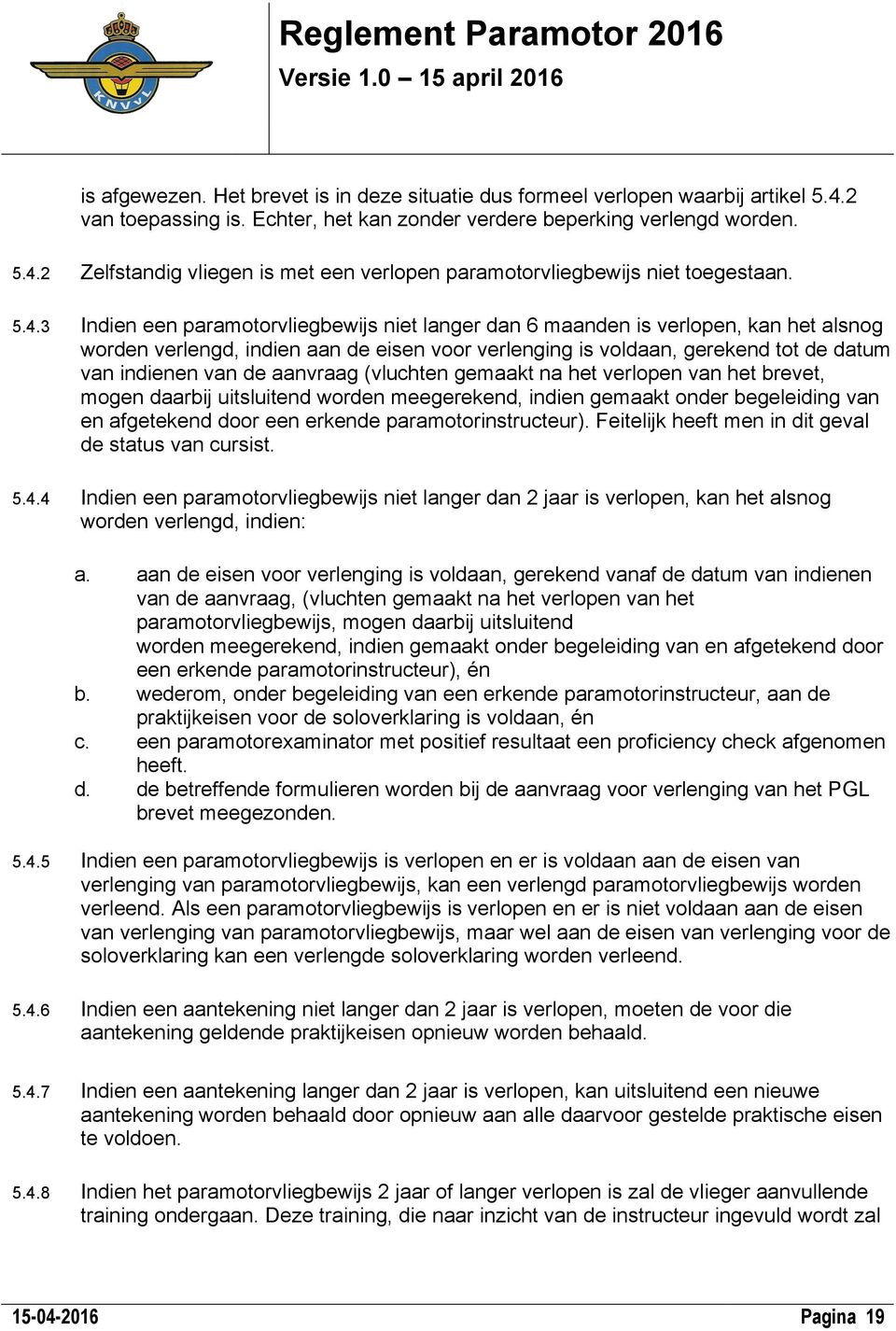 KNVvL

Reglement Paramotor 2016
Versie 1.0 – 15 april 2016

is afgewezen. Het brevet is in deze situatie dus formeel verlopen waarbij artikel 5.4.2 van toepassing is. Echter, het kan zonder verdere beperking verlengd worden.

5.4.2 Zelfstandig vliegen is met een verlopen paramotorvliegbewijs niet toegestaan.

5.4.3 Indien een paramotorvliegbewijs niet langer dan 6 maanden is verlopen, kan het alsnog worden verlengd, indien aan de eisen voor verlenging is voldaan, gerekend tot de datum van indienen van de aanvraag (vluchten gemaakt na het verlopen van het brevet, mogen daarbij uitsluitend worden meegerekend, indien gemaakt onder begeleiding van en afgetekend door een erkende paramotorinstructeur). Feitelijk heeft men in dit geval de status van cursist.

5.4.4 Indien een paramotorvliegbewijs niet langer dan 2 jaar is verlopen, kan het alsnog worden verlengd, indien:

a. aan de eisen voor verlenging is voldaan, gerekend vanaf de datum van indienen van de aanvraag, (vluchten gemaakt na het verlopen van het paramotorvliegbewijs, mogen daarbij uitsluitend
worden meegerekend, indien gemaakt onder begeleiding van en afgetekend door een erkende paramotorinstructeur), én
b. wederom, onder begeleiding van een erkende paramotorinstructeur, aan de praktijkeisen voor de soloverklaring is voldaan, én
c. een paramotorexaminator met positief resultaat een proficiency check afgenomen heeft.
d. de betreffende formulieren worden bij de aanvraag voor verlenging van het PGL brevet meegezonden.

5.4.5 Indien een paramotorvliegbewijs is verlopen en er is voldaan aan de eisen van verlenging van paramotorvliegbewijs, kan een verlengd paramotorvliegbewijs worden verleend. Als een paramotorvliegbewijs is verlopen en er is niet voldaan aan de eisen van verlenging van paramotorvliegbewijs, maar wel aan de eisen van verlenging voor de soloverklaring kan een verlengde soloverklaring worden verleend.

5.4.6 Indien een aantekening niet langer dan 2 jaar is verlopen, moeten de voor die aantekening geldende praktijkeisen opnieuw worden behaald.

5.4.7 Indien een aantekening langer dan 2 jaar is verlopen, kan uitsluitend een nieuwe aantekening worden behaald door opnieuw aan alle daarvoor gestelde praktische eisen te voldoen.

5.4.8 Indien het paramotorvliegbewijs 2 jaar of langer verlopen is zal de vlieger aanvullende training ondergaan. Deze training, die naar inzicht van de instructeur ingevuld wordt zal

15-04-2016 Pagina 19